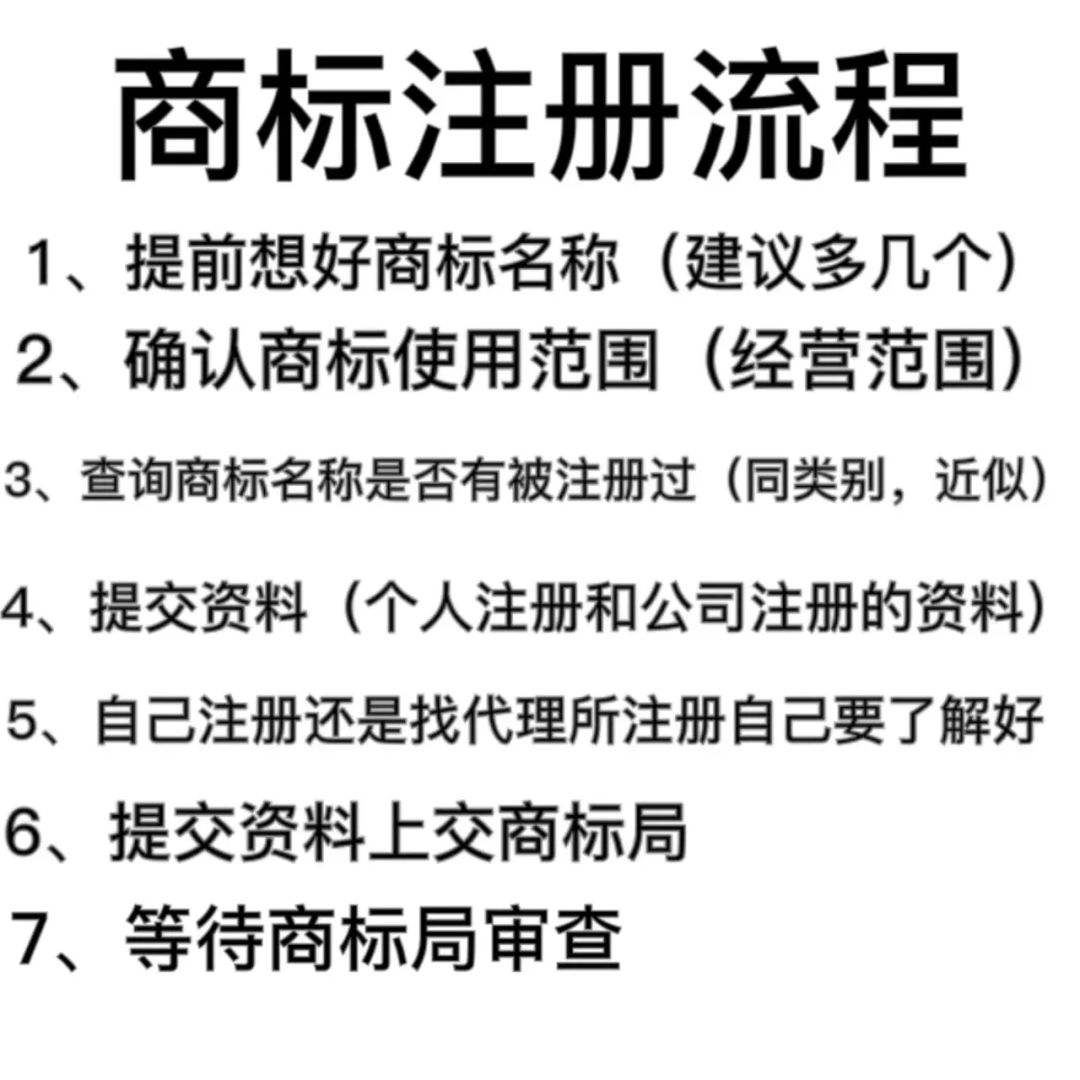 商标注册流程

1、提前想好商标名称（建议多几个）

2、确认商标使用范围（经营范围）

3、查询商标名称是否有被注册过（同类别，近似）

4、提交资料（个人注册和公司注册的资料）

5、自己注册还是找代理所注册自己要了解好

6、提交资料上交商标局

7、等待商标局审查